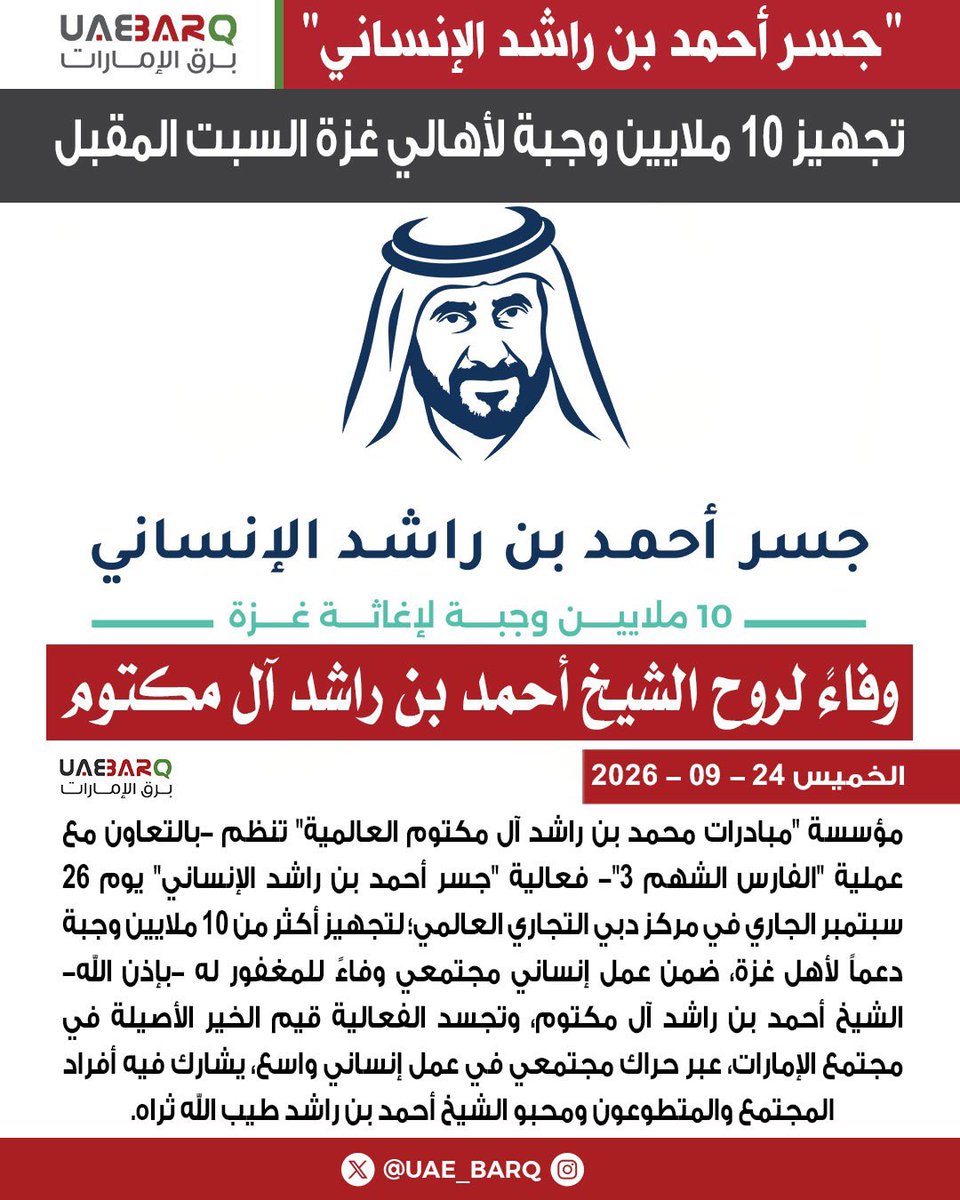 UAEBARQ
برق الإمارات

"جسر أحمد بن راشد الإنساني"

تجهيز 10 ملايين وجبة لأهالي غزة السبت المقبل

جسر أحمد بن راشد الإنساني

10 ملايين وجبة لإغاثة غزة

وفاءً لروح الشيخ أحمد بن راشد آل مكتوم

UAEBARQ
برق الإمارات

الخميس 24 – 09 – 2026

مؤسسة "مبادرات محمد بن راشد آل مكتوم العالمية" تنظم -بالتعاون مع عملية "الفارس الشهم 3"- فعالية "جسر أحمد بن راشد الإنساني" يوم 26 سبتمبر الجاري في مركز دبي التجاري العالمي؛ لتجهيز أكثر من 10 ملايين وجبة دعماً لأهل غزة، ضمن عمل إنساني مجتمعي وفاءً للمغفور له -بإذن الله- الشيخ أحمد بن راشد آل مكتوم، وتجسد الفعالية قيم الخير الأصيلة في مجتمع الإمارات، عبر حراك مجتمعي في عمل إنساني واسع، يشارك فيه أفراد المجتمع والمتطوعون ومحبو الشيخ أحمد بن راشد طيب الله ثراه.

@UAE_BARQ